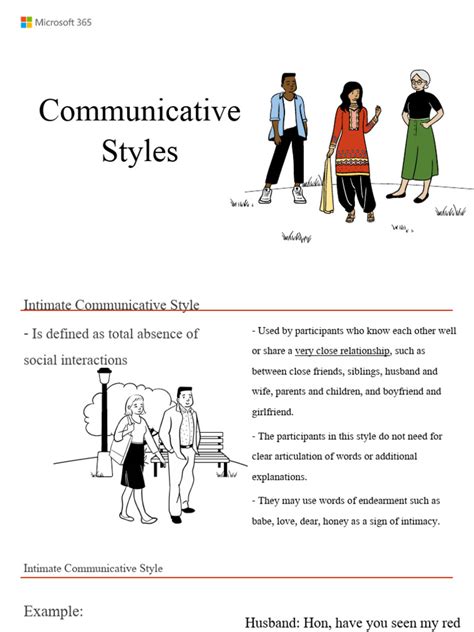 Microsoft 365

Communicative Styles

Intimate Communicative Style

- Is defined as total absence of social interactions

- Used by participants who know each other well or share a very close relationship, such as between close friends, siblings, husband and wife, parents and children, and boyfriend and girlfriend.

- The participants in this style do not need for clear articulation of words or additional explanations.

- They may use words of endearment such as babe, love, dear, honey as a sign of intimacy.

Intimate Communicative Style

Example:

Husband: Hon, have you seen my red